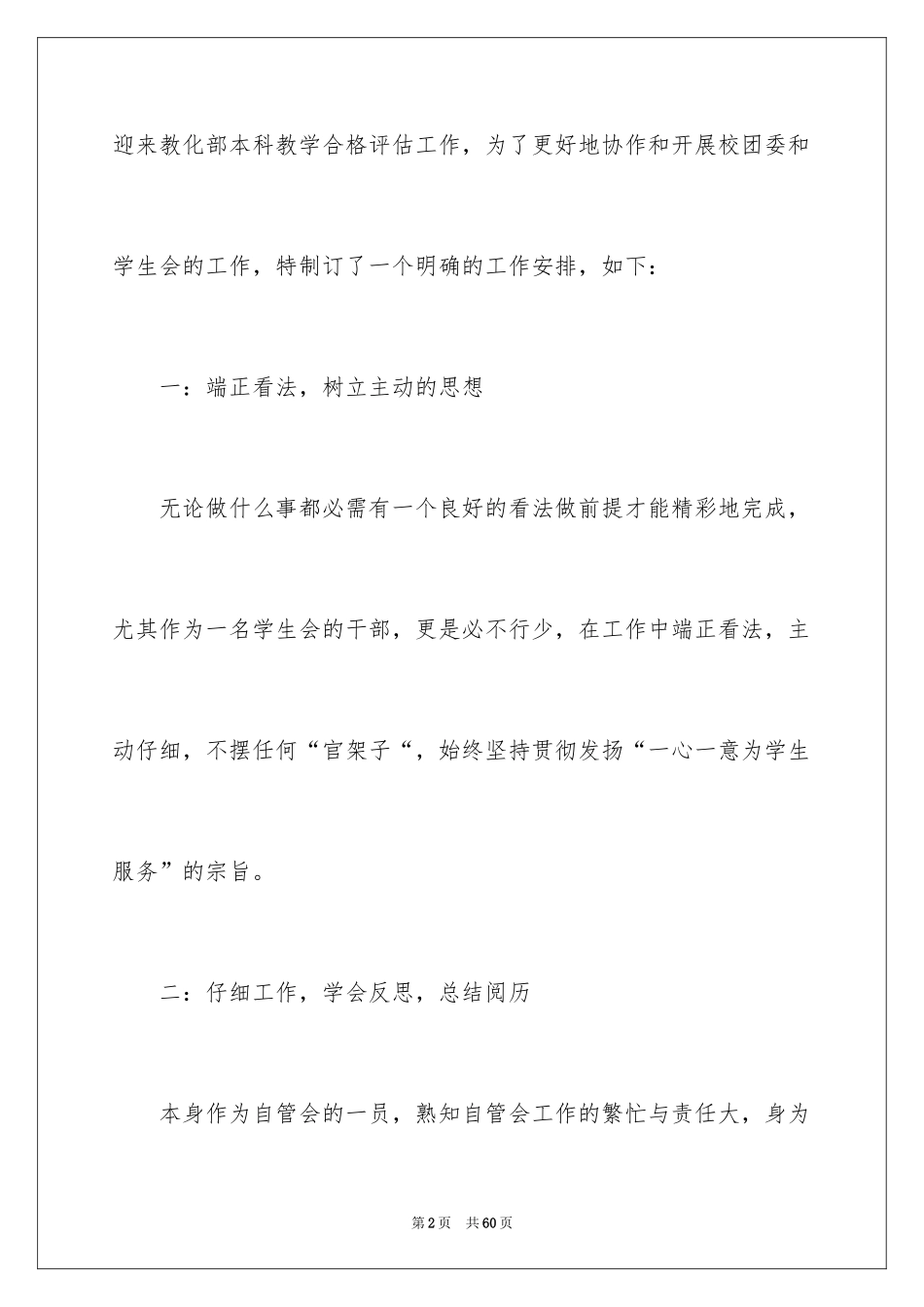 迎来教化部本科教学合格评估工作，为了更好地协作和开展校团委和学生会的工作，特制订了一个明确的工作安排，如下：

一：端正看法，树立主动的思想

无论做什么事都必需有一个良好的看法做前提才能精彩地完成，尤其作为一名学生会的干部，更是必不行少，在工作中端正看法，主动仔细，不摆任何“官架子“，始终坚持贯彻发扬“一心一意为学生服务”的宗旨。

二：仔细工作，学会反思，总结阅历

本身作为自管会的一员，熟知自管会工作的繁忙与责任大，身为

第2页　共60页